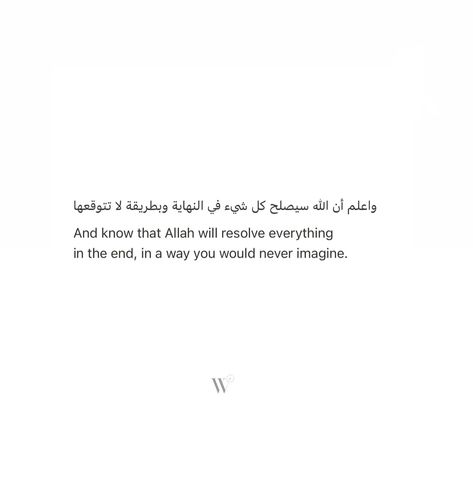 واعلم أن الله سيصلح كل شيء في النهاية وبطريقة لا تتوقعها

And know that Allah will resolve everything in the end, in a way you would never imagine.

W